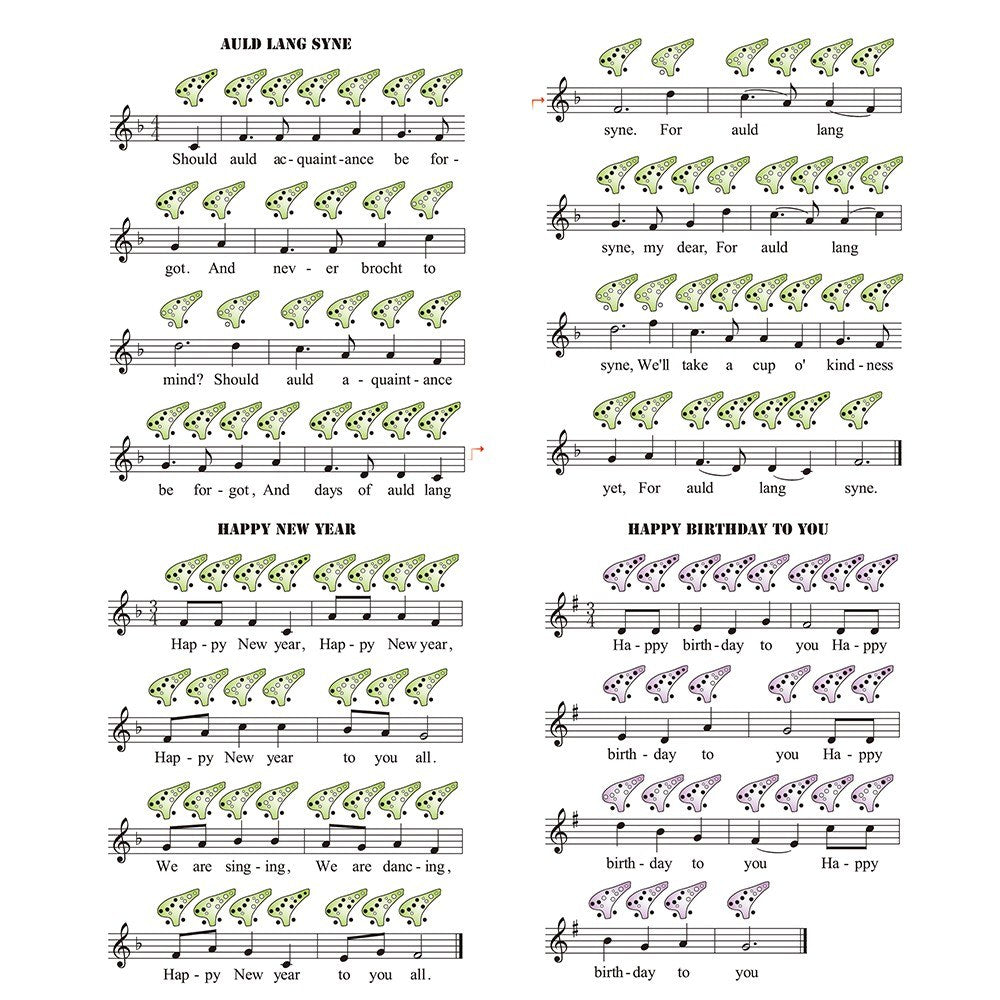 AULD LANG SYNE

Should auld ac-quaint-ance be for-

got. And nev-er brocht to

mind? Should auld a-quaint-ance

be for-got, And days of auld lang

syne. For auld lang

syne, my dear, For auld lang

syne, We'll take a cup o' kind-ness

yet, For auld lang syne.

HAPPY NEW YEAR

Hap-py New year, Hap-py New year,

Hap-py New year to you all.

We are sing-ing, We are danc-ing,

Hap-py New year to you all.

HAPPY BIRTHDAY TO YOU

Ha-ppy birth-day to you Ha-ppy

birth-day to you Ha-ppy

birth-day to you Ha-ppy

birth-day to you